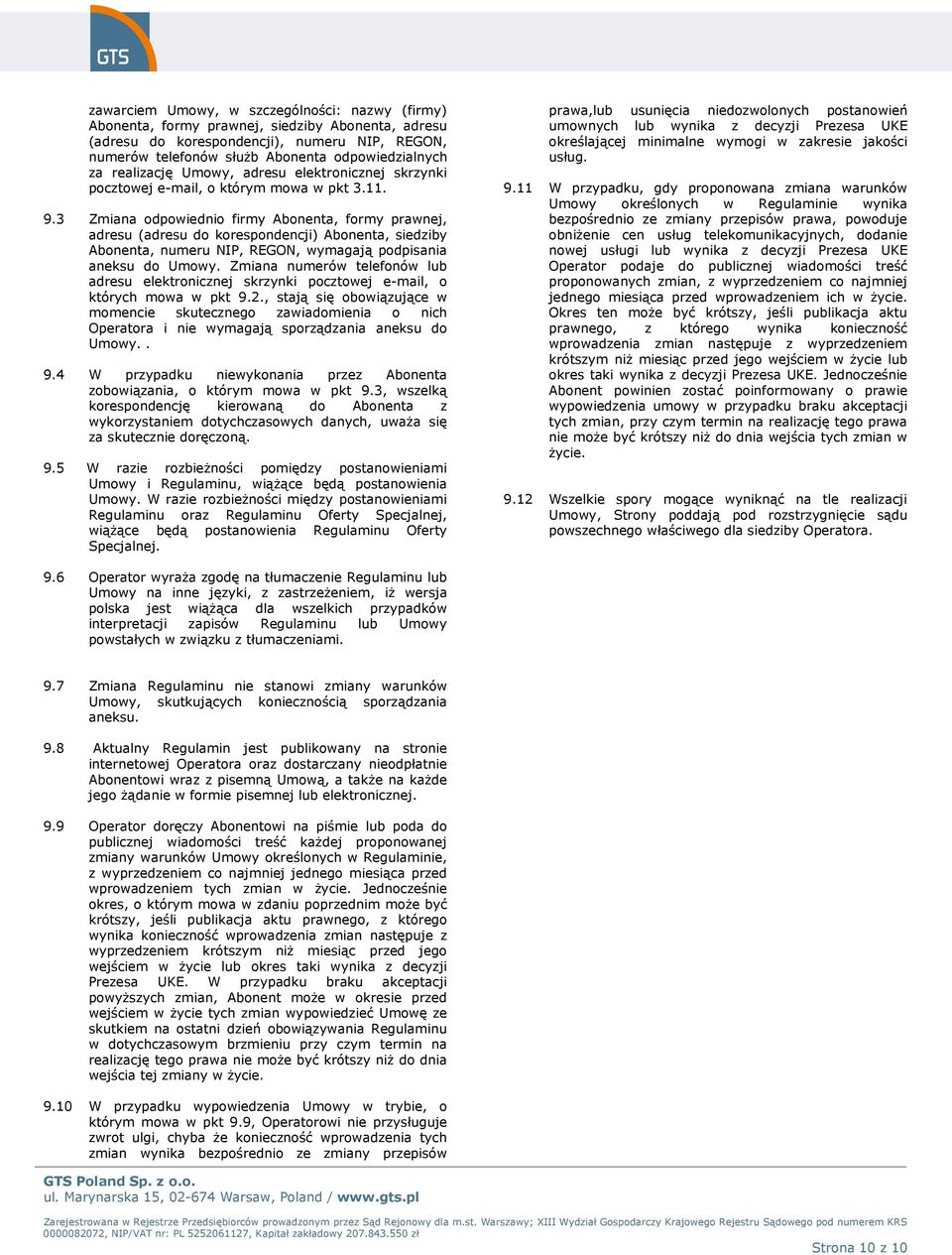 GTS

zawarciem Umowy, w szczególności: nazwy (firmy) Abonenta, formy prawnej, siedziby Abonenta, adresu (adresu do korespondencji), numeru NIP, REGON, numerów telefonów służb Abonenta odpowiedzialnych za realizację Umowy, adresu elektronicznej skrzynki pocztowej e-mail, o którym mowa w pkt 3.11.

9.3 Zmiana odpowiednio firmy Abonenta, formy prawnej, adresu (adresu do korespondencji) Abonenta, siedziby Abonenta, numeru NIP, REGON, wymagają podpisania aneksu do Umowy. Zmiana numerów telefonów lub adresu elektronicznej skrzynki pocztowej e-mail, o których mowa w pkt 9.2., stają się obowiązujące w momencie skutecznego zawiadomienia o nich Operatora i nie wymagają sporządzania aneksu do Umowy. .

9.4 W przypadku niewykonania przez Abonenta zobowiązania, o którym mowa w pkt 9.3, wszelką korespondencję kierowaną do Abonenta z wykorzystaniem dotychczasowych danych, uważa się za skutecznie doręczoną.

9.5 W razie rozbieżności pomiędzy postanowieniami Umowy i Regulaminu, wiążące będą postanowienia Umowy. W razie rozbieżności między postanowieniami Regulaminu oraz Regulaminu Oferty Specjalnej, wiążące będą postanowienia Regulaminu Oferty Specjalnej.

9.6 Operator wyraża zgodę na tłumaczenie Regulaminu lub Umowy na inne języki, z zastrzeżeniem, iż wersja polska jest wiążąca dla wszelkich przypadków interpretacji zapisów Regulaminu lub Umowy powstałych w związku z tłumaczeniami.

9.7 Zmiana Regulaminu nie stanowi zmiany warunków Umowy, skutkujących koniecznością sporządzania aneksu.

9.8 Aktualny Regulamin jest publikowany na stronie internetowej Operatora oraz dostarczany nieodpłatnie Abonentowi wraz z pisemną Umową, a także na każde jego żądanie w formie pisemnej lub elektronicznej.

9.9 Operator doręczy Abonentowi na piśmie lub poda do publicznej wiadomości treść każdej proponowanej zmiany warunków Umowy określonych w Regulaminie, z wyprzedzeniem co najmniej jednego miesiąca przed wprowadzeniem tych zmian w życie. Jednocześnie okres, o którym mowa w zdaniu poprzednim może być krótszy, jeśli publikacja aktu prawnego, z którego wynika konieczność wprowadzenia zmian następuje z wyprzedzeniem krótszym niż miesiąc przed jego wejściem w życie lub okres taki wynika z decyzji Prezesa UKE. W przypadku braku akceptacji powyższych zmian, Abonent może w okresie przed wejściem w życie tych zmian wypowiedzieć Umowę ze skutkiem na ostatni dzień obowiązywania Regulaminu w dotychczasowym brzmieniu przy czym termin na realizację tego prawa nie może być krótszy niż do dnia wejścia tej zmiany w życie.

9.10 W przypadku wypowiedzenia Umowy w trybie, o którym mowa w pkt 9.9, Operatorowi nie przysługuje zwrot ulgi, chyba że konieczność wprowadzenia tych zmian wynika bezpośrednio ze zmiany przepisów prawa,lub usunięcia niedozwolonych postanowień umownych lub wynika z decyzji Prezesa UKE określającej minimalne wymogi w zakresie jakości usług.

9.11 W przypadku, gdy proponowana zmiana warunków Umowy określonych w Regulaminie wynika bezpośrednio ze zmiany przepisów prawa, powoduje obniżenie cen usług telekomunikacyjnych, dodanie nowej usługi lub wynika z decyzji Prezesa UKE Operator podaje do publicznej wiadomości treść proponowanych zmian, z wyprzedzeniem co najmniej jednego miesiąca przed wprowadzeniem ich w życie. Okres ten może być krótszy, jeśli publikacja aktu prawnego, z którego wynika konieczność wprowadzenia zmian następuje z wyprzedzeniem krótszym niż miesiąc przed jego wejściem w życie lub okres taki wynika z decyzji Prezesa UKE. Jednocześnie Abonent powinien zostać poinformowany o prawie wypowiedzenia umowy w przypadku braku akceptacji tych zmian, przy czym termin na realizację tego prawa nie może być krótszy niż do dnia wejścia tych zmian w życie.

9.12 Wszelkie spory mogące wyniknąć na tle realizacji Umowy, Strony poddają pod rozstrzygnięcie sądu powszechnego właściwego dla siedziby Operatora.

GTS Poland Sp. z o.o.
ul. Marynarska 15, 02-674 Warsaw, Poland / www.gts.pl

Zarejestrowana w Rejestrze Przedsiębiorców prowadzonym przez Sąd Rejonowy dla m.st. Warszawy; XIII Wydział Gospodarczy Krajowego Rejestru Sądowego pod numerem KRS 0000082072, NIP/VAT nr: PL 5252061127, Kapitał zakładowy 207.843.550 zł

Strona 10 z 10